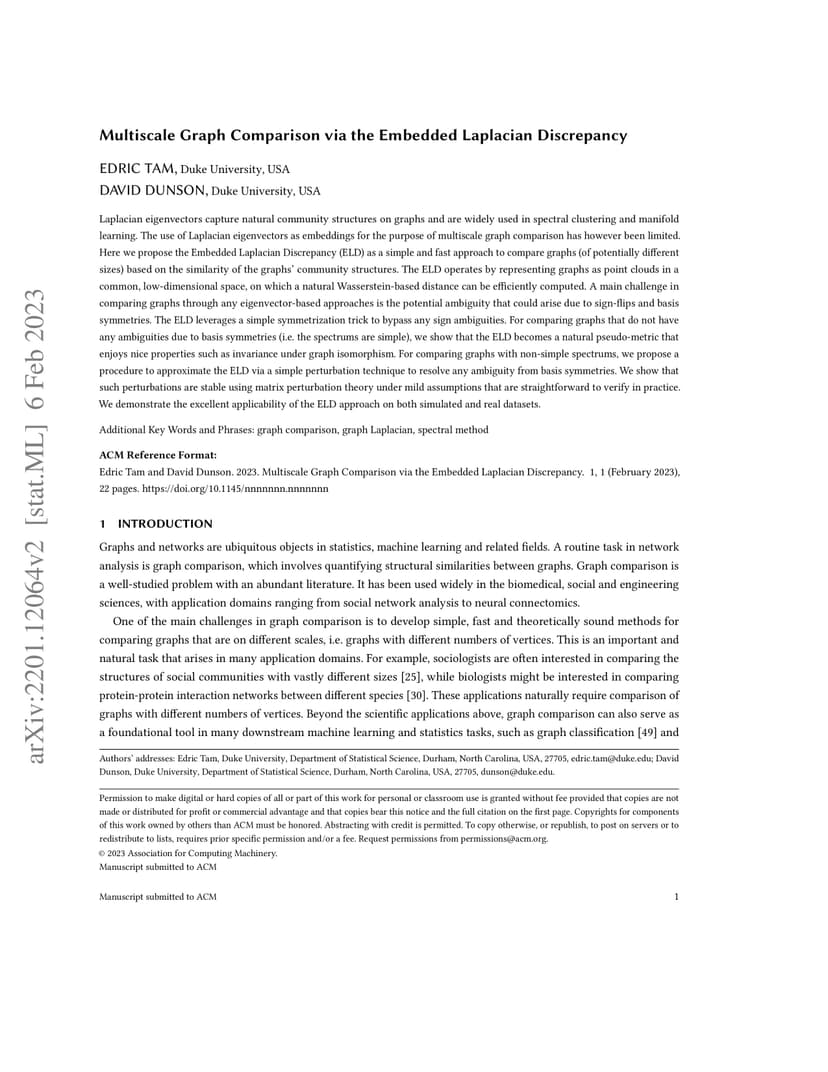 arXiv:2201.12064v2 [stat.ML] 6 Feb 2023

Multiscale Graph Comparison via the Embedded Laplacian Discrepancy

EDRIC TAM, Duke University, USA
DAVID DUNSON, Duke University, USA

Laplacian eigenvectors capture natural community structures on graphs and are widely used in spectral clustering and manifold learning. The use of Laplacian eigenvectors as embeddings for the purpose of multiscale graph comparison has however been limited. Here we propose the Embedded Laplacian Discrepancy (ELD) as a simple and fast approach to compare graphs (of potentially different sizes) based on the similarity of the graphs' community structures. The ELD operates by representing graphs as point clouds in a common, low-dimensional space, on which a natural Wasserstein-based distance can be efficiently computed. A main challenge in comparing graphs through any eigenvector-based approaches is the potential ambiguity that could arise due to sign-flips and basis symmetries. The ELD leverages a simple symmetrization trick to bypass any sign ambiguities. For comparing graphs that do not have any ambiguities due to basis symmetries (i.e. the spectrums are simple), we show that the ELD becomes a natural pseudo-metric that enjoys nice properties such as invariance under graph isomorphism. For comparing graphs with non-simple spectrums, we propose a procedure to approximate the ELD via a simple perturbation technique to resolve any ambiguity from basis symmetries. We show that such perturbations are stable using matrix perturbation theory under mild assumptions that are straightforward to verify in practice. We demonstrate the excellent applicability of the ELD approach on both simulated and real datasets.

Additional Key Words and Phrases: graph comparison, graph Laplacian, spectral method

ACM Reference Format:
Edric Tam and David Dunson. 2023. Multiscale Graph Comparison via the Embedded Laplacian Discrepancy. 1, 1 (February 2023), 22 pages. https://doi.org/10.1145/nnnnnnn.nnnnnnn

1 INTRODUCTION

Graphs and networks are ubiquitous objects in statistics, machine learning and related fields. A routine task in network analysis is graph comparison, which involves quantifying structural similarities between graphs. Graph comparison is a well-studied problem with an abundant literature. It has been used widely in the biomedical, social and engineering sciences, with application domains ranging from social network analysis to neural connectomics.

One of the main challenges in graph comparison is to develop simple, fast and theoretically sound methods for comparing graphs that are on different scales, i.e. graphs with different numbers of vertices. This is an important and natural task that arises in many application domains. For example, sociologists are often interested in comparing the structures of social communities with vastly different sizes [25], while biologists might be interested in comparing protein-protein interaction networks between different species [30]. These applications naturally require comparison of graphs with different numbers of vertices. Beyond the scientific applications above, graph comparison can also serve as a foundational tool in many downstream machine learning and statistics tasks, such as graph classification [49] and

Authors' addresses: Edric Tam, Duke University, Department of Statistical Science, Durham, North Carolina, USA, 27705, edric.tam@duke.edu; David Dunson, Duke University, Department of Statistical Science, Durham, North Carolina, USA, 27705, dunson@duke.edu.

Permission to make digital or hard copies of all or part of this work for personal or classroom use is granted without fee provided that copies are not made or distributed for profit or commercial advantage and that copies bear this notice and the full citation on the first page. Copyrights for components of this work owned by others than ACM must be honored. Abstracting with credit is permitted. To copy otherwise, or republish, to post on servers or to redistribute to lists, requires prior specific permission and/or a fee. Request permissions from permissions@acm.org.
© 2023 Association for Computing Machinery.
Manuscript submitted to ACM

Manuscript submitted to ACM 1